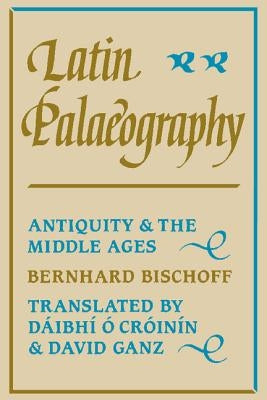 Latin Palaeography

ANTIQUITY & THE MIDDLE AGES

BERNHARD BISCHOFF

TRANSLATED BY DÁIBHÍ Ó CRÓINÍN & DAVID GANZ